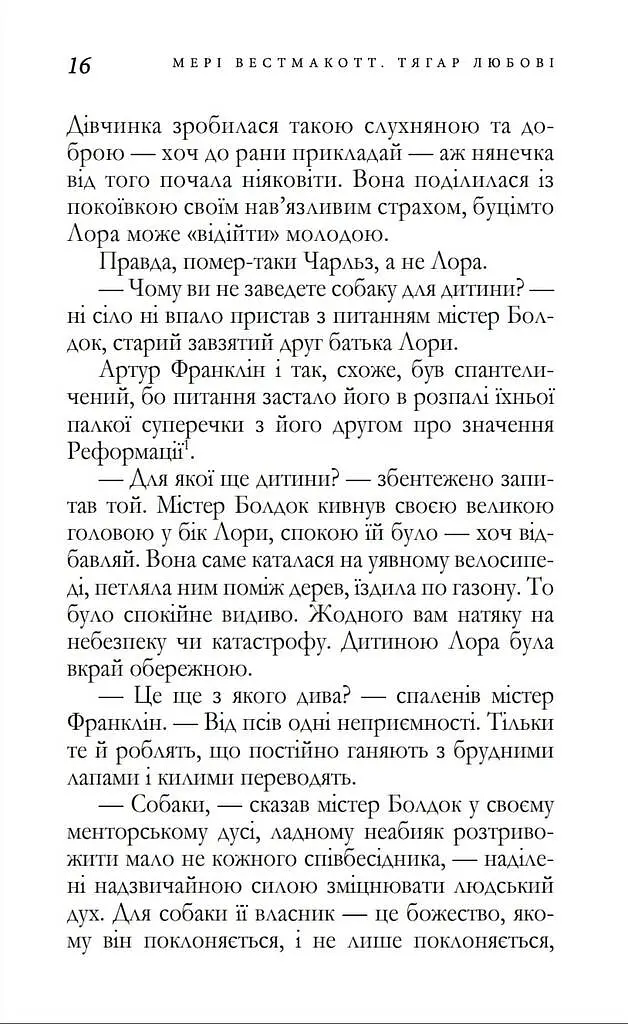 16 МЕРІ ВЕСТМАКОТТ. ТЯГАР ЛЮБОВІ

Дівчинка зробилася такою слухняною та доброю — хоч до рани прикладай — аж нянечка від того почала ніяковіти. Вона поділилася із покоївкою своїм нав'язливим страхом, буцімто Лора може «відійти» молодою.

Правда, помер-таки Чарльз, а не Лора.

— Чому ви не заведете собаку для дитини? — ні сіло ні впало пристав з питанням містер Болдок, старий завзятий друг батька Лори.

Артур Франклін і так, схоже, був спантеличений, бо питання застало його в розпалі їхньої палкої суперечки з його другом про значення Реформації$^1$.

— Для якої ще дитини? — збентежено запитав той. Містер Болдок кивнув своєю великою головою у бік Лори, спокою їй було — хоч відбавляй. Вона саме каталася на уявному велосипеді, петляла ним поміж дерев, їздила по газону. То було спокійне видиво. Жодного вам натяку на небезпеку чи катастрофу. Дитиною Лора була вкрай обережною.

— Це ще з якого дива? — спаленів містер Франклін. — Від псів одні неприємності. Тільки те й роблять, що постійно ганяють з брудними лапами і килими переводять.

— Собаки, — сказав містер Болдок у своєму менторському дусі, ладному неабияк розтривожити мало не кожного співбесідника, — наділені надзвичайною силою зміцнювати людський дух. Для собаки її власник — це божество, якому він поклоняється, і не лише поклоняється,